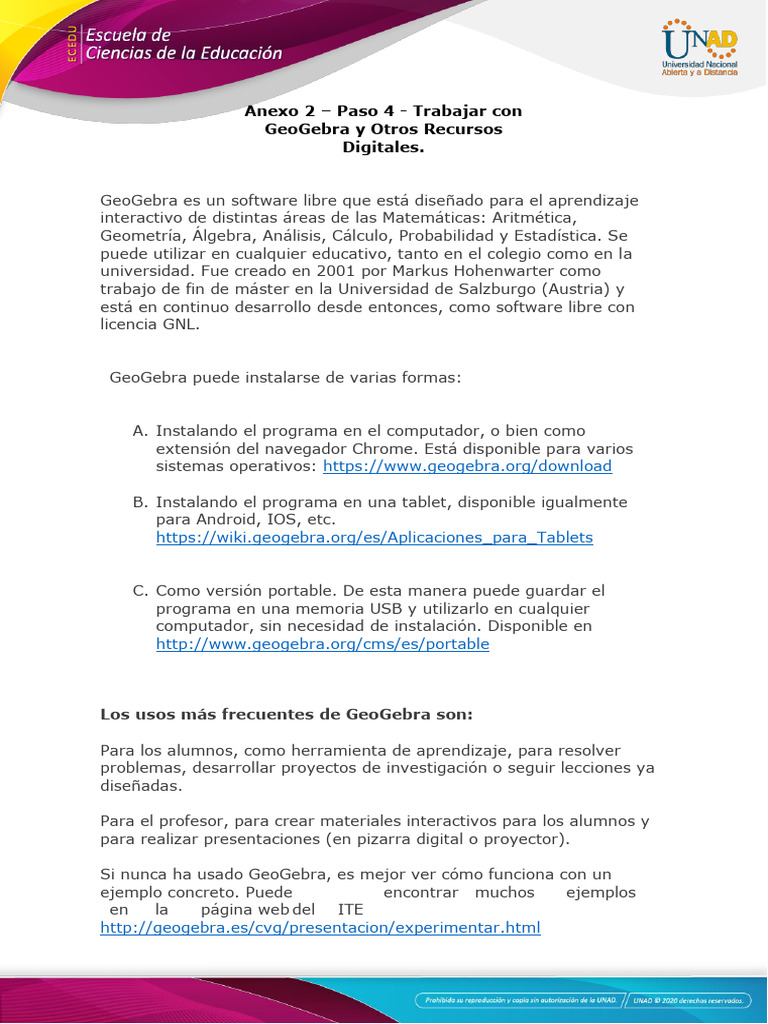 ECEDU Escuela de Ciencias de la Educación

UNAD Universidad Nacional Abierta y a Distancia

Anexo 2 – Paso 4 - Trabajar con GeoGebra y Otros Recursos Digitales.

GeoGebra es un software libre que está diseñado para el aprendizaje interactivo de distintas áreas de las Matemáticas: Aritmética, Geometría, Álgebra, Análisis, Cálculo, Probabilidad y Estadística. Se puede utilizar en cualquier educativo, tanto en el colegio como en la universidad. Fue creado en 2001 por Markus Hohenwarter como trabajo de fin de máster en la Universidad de Salzburgo (Austria) y está en continuo desarrollo desde entonces, como software libre con licencia GNL.

GeoGebra puede instalarse de varias formas:

A. Instalando el programa en el computador, o bien como extensión del navegador Chrome. Está disponible para varios sistemas operativos: https://www.geogebra.org/download

B. Instalando el programa en una tablet, disponible igualmente para Android, IOS, etc. https://wiki.geogebra.org/es/Aplicaciones_para_Tablets

C. Como versión portable. De esta manera puede guardar el programa en una memoria USB y utilizarlo en cualquier computador, sin necesidad de instalación. Disponible en http://www.geogebra.org/cms/es/portable

Los usos más frecuentes de GeoGebra son:

Para los alumnos, como herramienta de aprendizaje, para resolver problemas, desarrollar proyectos de investigación o seguir lecciones ya diseñadas.

Para el profesor, para crear materiales interactivos para los alumnos y para realizar presentaciones (en pizarra digital o proyector).

Si nunca ha usado GeoGebra, es mejor ver cómo funciona con un ejemplo concreto. Puede encontrar muchos ejemplos en la página web del ITE http://geogebra.es/cvg/presentacion/experimentar.html

Prohibida su reproducción y copia sin autorización de la UNAD. UNAD © 2020 derechos reservados.